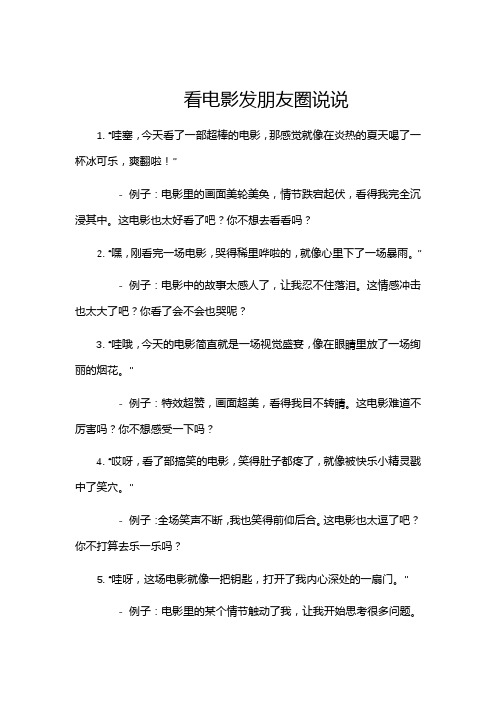 看电影发朋友圈说说

1. "哇塞，今天看了一部超棒的电影，那感觉就像在炎热的夏天喝了一杯冰可乐，爽翻啦！"

- 例子：电影里的画面美轮美奂，情节跌宕起伏，看得我完全沉浸其中。这电影也太好看了吧？你不想去看看吗？

2. "嘿，刚看完一场电影，哭得稀里哗啦的，就像心里下了一场暴雨。"

- 例子：电影中的故事太感人了，让我忍不住落泪。这情感冲击也太大了吧？你看了会不会也哭呢？

3. "哇哦，今天的电影简直就是一场视觉盛宴，像在眼睛里放了一场绚丽的烟花。"

- 例子：特效超赞，画面超美，看得我目不转睛。这电影难道不厉害吗？你不想感受一下吗？

4. "哎呀，看了部搞笑的电影，笑得肚子都疼了，就像被快乐小精灵戳中了笑穴。"

- 例子：全场笑声不断，我也笑得前仰后合。这电影也太逗了吧？你不打算去乐一乐吗？

5. "哇呀，这场电影就像一把钥匙，打开了我内心深处的一扇门。"

- 例子：电影里的某个情节触动了我，让我开始思考很多问题。